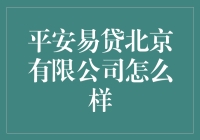 平安易贷北京有限公司怎么样